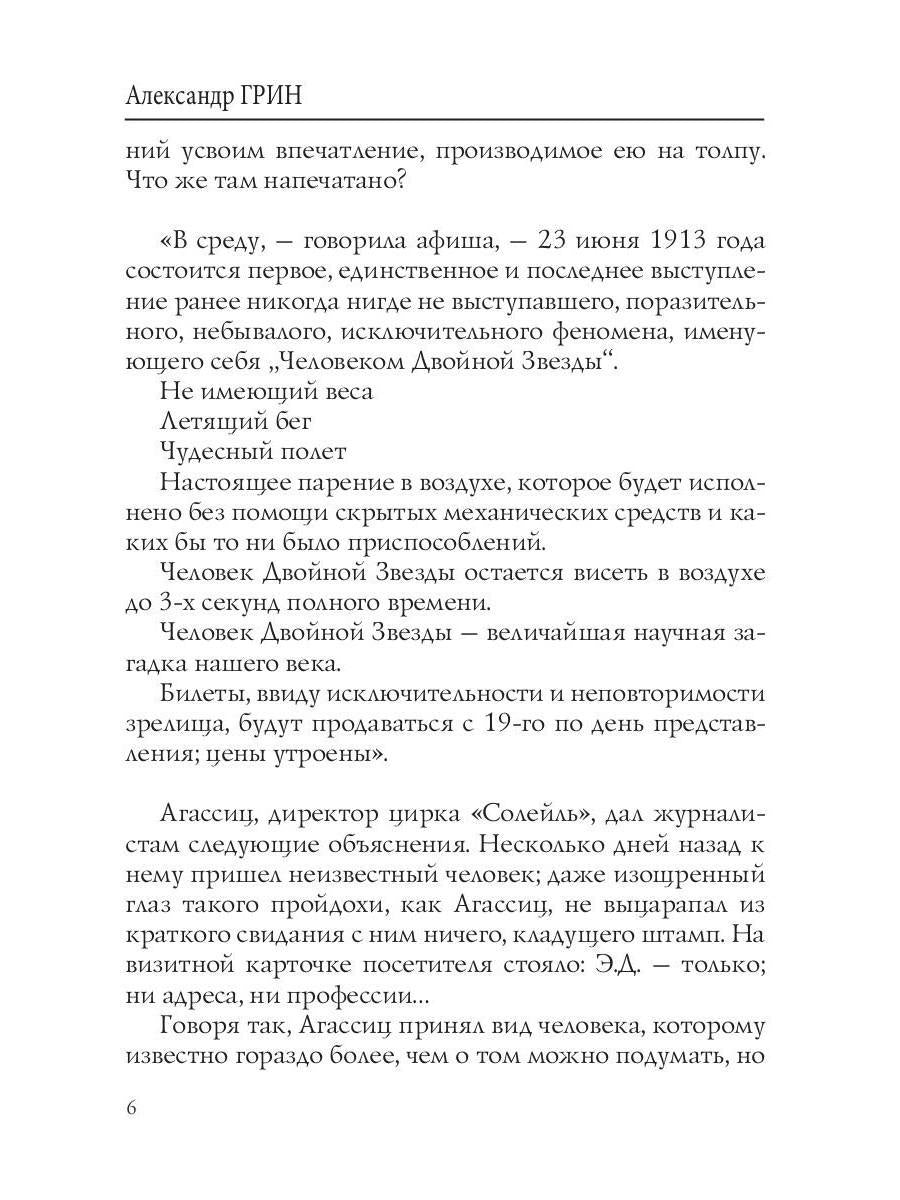 Александр ГРИН

ний усвоим впечатление, производимое ею на толпу. Что же там напечатано?

«В среду, — говорила афиша, — 23 июня 1913 года состоится первое, единственное и последнее выступление ранее никогда нигде не выступавшего, поразительного, небывалого, исключительного феномена, именующего себя „Человеком Двойной Звезды“.

Не имеющий веса

Летящий бег

Чудесный полет

Настоящее парение в воздухе, которое будет исполнено без помощи скрытых механических средств и каких бы то ни было приспособлений.

Человек Двойной Звезды остается висеть в воздухе до 3-х секунд полного времени.

Человек Двойной Звезды — величайшая научная загадка нашего века.

Билеты, ввиду исключительности и неповторимости зрелища, будут продаваться с 19-го по день представления; цены утроены».

Агассиц, директор цирка «Солейль», дал журналистам следующие объяснения. Несколько дней назад к нему пришел неизвестный человек; даже изощренный глаз такого пройдохи, как Агассиц, не выцарапал из краткого свидания с ним ничего, кладущего штамп. На визитной карточке посетителя стояло: Э.Д. — только; ни адреса, ни профессии...

Говоря так, Агассиц принял вид человека, которому известно гораздо более, чем о том можно подумать, но

6